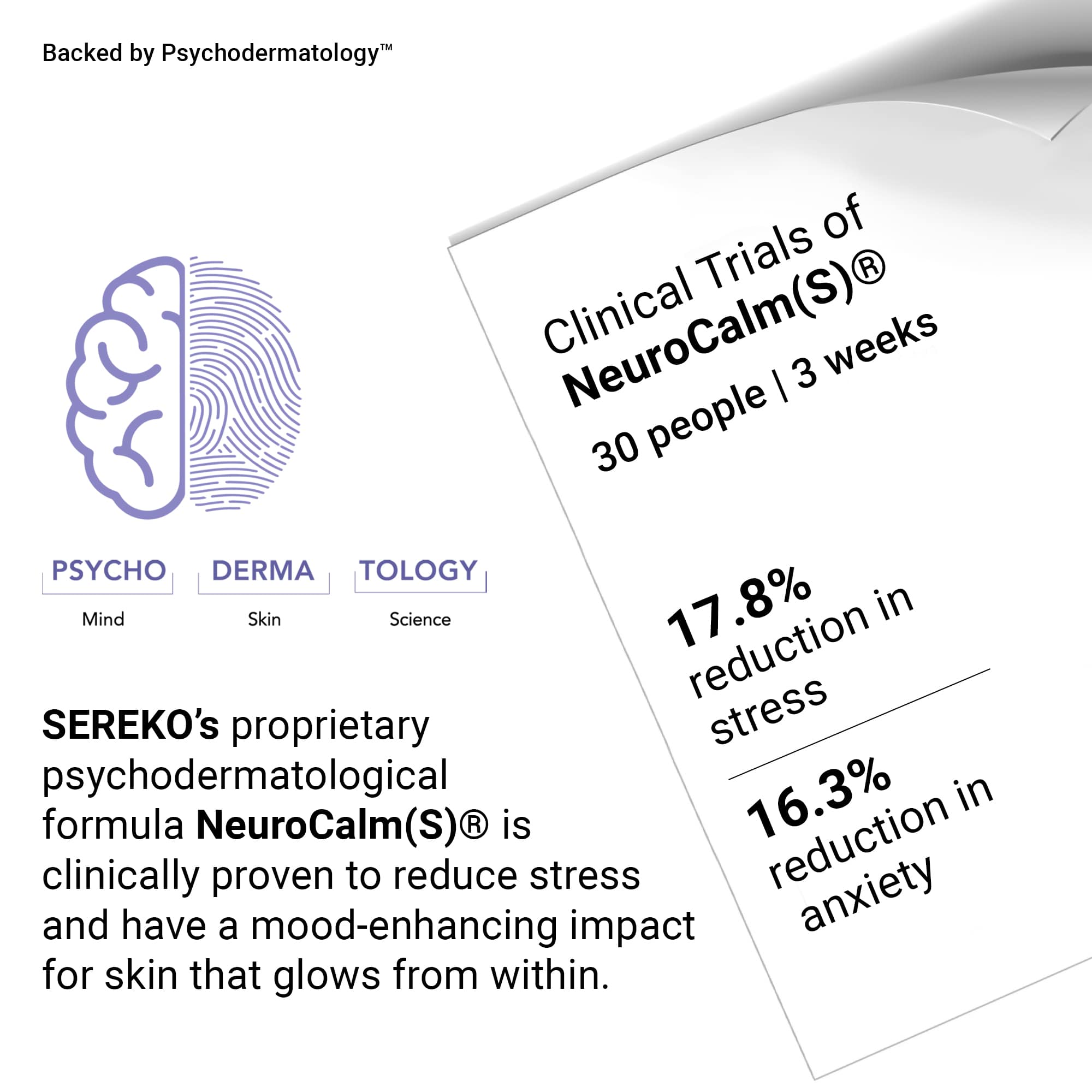 Backed by Psychodermatology™

PSYCHO
Mind

DERMA
Skin

TOLOGY
Science

SEREKO's proprietary psychodermatological formula NeuroCalm(S)® is clinically proven to reduce stress and have a mood-enhancing impact for skin that glows from within.

Clinical Trials of
NeuroCalm(S)®
30 people | 3 weeks

17.8%
reduction in stress

16.3%
reduction in anxiety